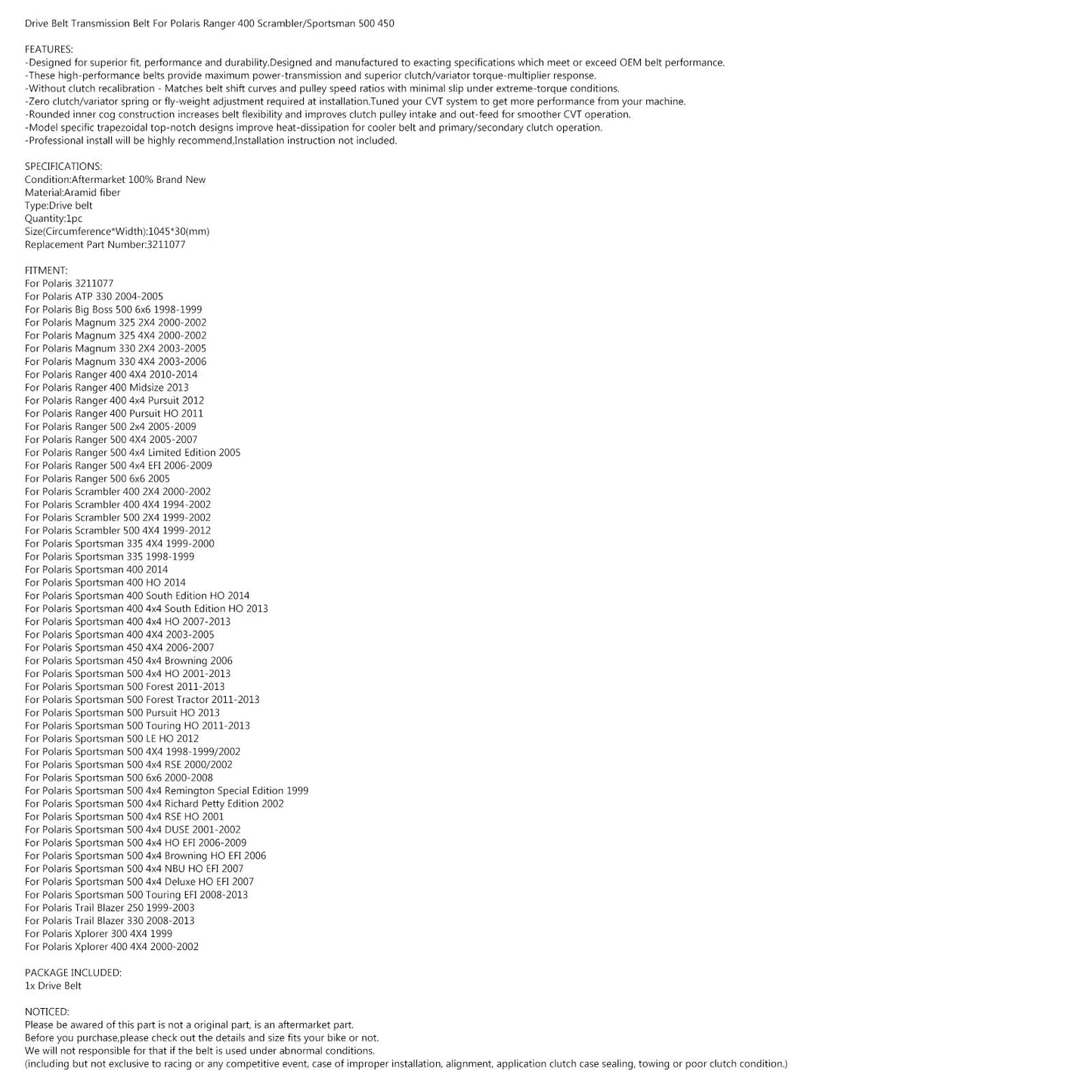 Drive Belt Transmission Belt For Polaris Ranger 400 Scrambler/Sportsman 500 450

FEATURES:
-Designed for superior fit, performance and durability.Designed and manufactured to exacting specifications which meet or exceed OEM belt performance.
-These high-performance belts provide maximum power-transmission and superior clutch/variator torque-multiplier response.
-Without clutch recalibration - Matches belt shift curves and pulley speed ratios with minimal slip under extreme-torque conditions.
-Zero clutch/variator spring or fly-weight adjustment required at installation.Tuned your CVT system to get more performance from your machine.
-Rounded inner cog construction increases belt flexibility and improves clutch pulley intake and out-feed for smoother CVT operation.
-Model specific trapezoidal top-notch designs improve heat-dissipation for cooler belt and primary/secondary clutch operation.
-Professional install will be highly recommend,Installation instruction not included.

SPECIFICATIONS:
Condition:Aftermarket 100% Brand New
Material:Aramid fiber
Type:Drive belt
Quantity:1pc
Size(Circumference*Width):1045*30(mm)
Replacement Part Number:3211077

FITMENT:
For Polaris 3211077
For Polaris ATP 330 2004-2005
For Polaris Big Boss 500 6x6 1998-1999
For Polaris Magnum 325 2X4 2000-2002
For Polaris Magnum 325 4X4 2000-2002
For Polaris Magnum 330 2X4 2003-2005
For Polaris Magnum 330 4X4 2003-2006
For Polaris Ranger 400 4X4 2010-2014
For Polaris Ranger 400 Midsize 2013
For Polaris Ranger 400 4x4 Pursuit 2012
For Polaris Ranger 400 Pursuit HO 2011
For Polaris Ranger 500 2x4 2005-2009
For Polaris Ranger 500 4X4 2005-2007
For Polaris Ranger 500 4x4 Limited Edition 2005
For Polaris Ranger 500 4x4 EFI 2006-2009
For Polaris Ranger 500 6x6 2005
For Polaris Scrambler 400 2X4 2000-2002
For Polaris Scrambler 400 4X4 1994-2002
For Polaris Scrambler 500 2X4 1999-2002
For Polaris Scrambler 500 4X4 1999-2012
For Polaris Sportsman 335 4X4 1999-2000
For Polaris Sportsman 335 1998-1999
For Polaris Sportsman 400 2014
For Polaris Sportsman 400 HO 2014
For Polaris Sportsman 400 South Edition HO 2014
For Polaris Sportsman 400 4x4 South Edition HO 2013
For Polaris Sportsman 400 4x4 HO 2007-2013
For Polaris Sportsman 400 4X4 2003-2005
For Polaris Sportsman 450 4X4 2006-2007
For Polaris Sportsman 450 4x4 Browning 2006
For Polaris Sportsman 500 4x4 HO 2001-2013
For Polaris Sportsman 500 Forest 2011-2013
For Polaris Sportsman 500 Forest Tractor 2011-2013
For Polaris Sportsman 500 Pursuit HO 2013
For Polaris Sportsman 500 Touring HO 2011-2013
For Polaris Sportsman 500 LE HO 2012
For Polaris Sportsman 500 4X4 1998-1999/2002
For Polaris Sportsman 500 4x4 RSE 2000/2002
For Polaris Sportsman 500 6x6 2000-2008
For Polaris Sportsman 500 4x4 Remington Special Edition 1999
For Polaris Sportsman 500 4x4 Richard Petty Edition 2002
For Polaris Sportsman 500 4x4 RSE HO 2001
For Polaris Sportsman 500 4x4 DUSE 2001-2002
For Polaris Sportsman 500 4x4 HO EFI 2006-2009
For Polaris Sportsman 500 4x4 Browning HO EFI 2006
For Polaris Sportsman 500 4x4 NBU HO EFI 2007
For Polaris Sportsman 500 4x4 Deluxe HO EFI 2007
For Polaris Sportsman 500 Touring EFI 2008-2013
For Polaris Trail Blazer 250 1999-2003
For Polaris Trail Blazer 330 2008-2013
For Polaris Xplorer 300 4X4 1999
For Polaris Xplorer 400 4X4 2000-2002

PACKAGE INCLUDED:
1x Drive Belt

NOTICED:
Please be awared of this part is not a original part, is an aftermarket part.
Before you purchase,please check out the details and size fits your bike or not.
We will not responsible for that if the belt is used under abnormal conditions.
(including but not exclusive to racing or any competitive event, case of improper installation, alignment, application clutch case sealing, towing or poor clutch condition.)